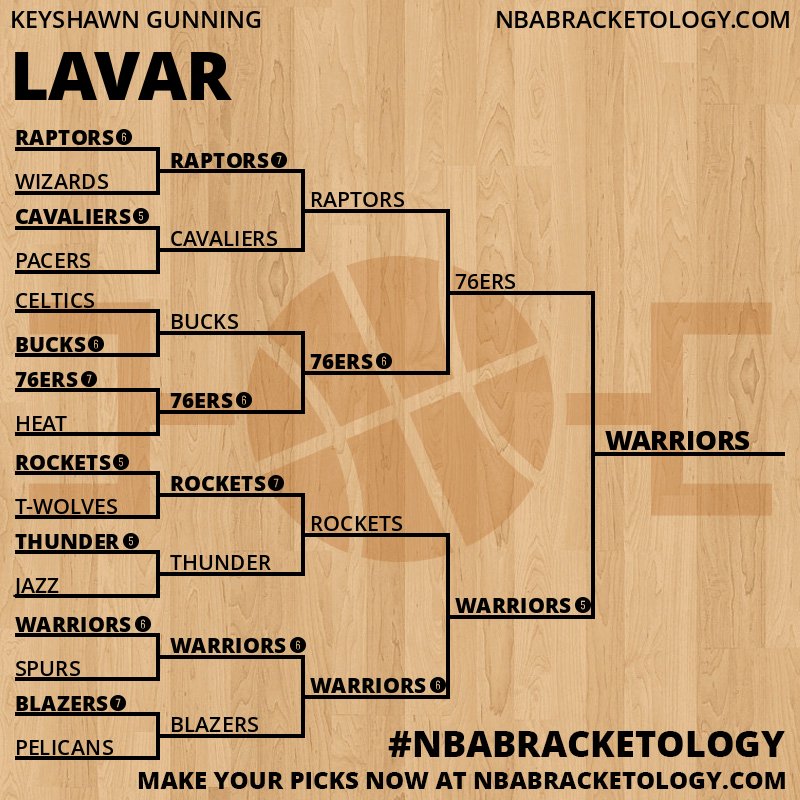 KEYSHAWN GUNNING

NBABRACKETOLOGY.COM

LAVAR

RAPTORS 6
WIZARDS
CAVALIERS 5
PACERS
CELTICS
BUCKS 6
76ERS 7
HEAT
ROCKETS 5
T-WOLVES
THUNDER 5
JAZZ
WARRIORS 6
SPURS
BLAZERS 7
PELICANS

RAPTORS 7
CAVALIERS
BUCKS
76ERS 6
ROCKETS 7
THUNDER
WARRIORS 6
BLAZERS

RAPTORS
76ERS 6
ROCKETS
WARRIORS 6

76ERS
WARRIORS 5

WARRIORS

#NBABRACKETOLOGY

MAKE YOUR PICKS NOW AT NBABRACKETOLOGY.COM